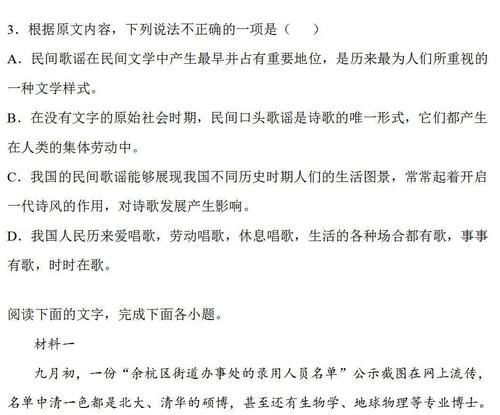 3．根据原文内容，下列说法不正确的一项是（　　）

A．民间歌谣在民间文学中产生最早并占有重要地位，是历来最为人们所重视的一种文学样式。

B．在没有文字的原始社会时期，民间口头歌谣是诗歌的唯一形式，它们都产生在人类的集体劳动中。

C．我国的民间歌谣能够展现我国不同历史时期人们的生活图景，常常起着开启一代诗风的作用，对诗歌发展产生影响。

D．我国人民历来爱唱歌，劳动唱歌，休息唱歌，生活的各种场合都有歌，事事有歌，时时在歌。

阅读下面的文字，完成下面各小题。

材料一

九月初，一份“余杭区街道办事处的录用人员名单”公示截图在网上流传，名单中清一色都是北大、清华的硕博，甚至还有生物学、地球物理等专业博士。